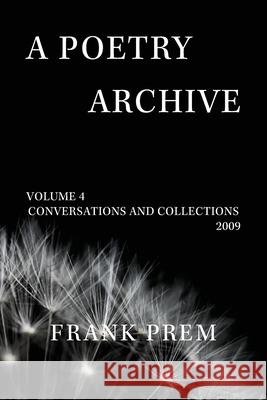 A POETRY ARCHIVE

VOLUME 4
CONVERSATIONS AND COLLECTIONS
2009

FRANK PREM

Kraina Książek